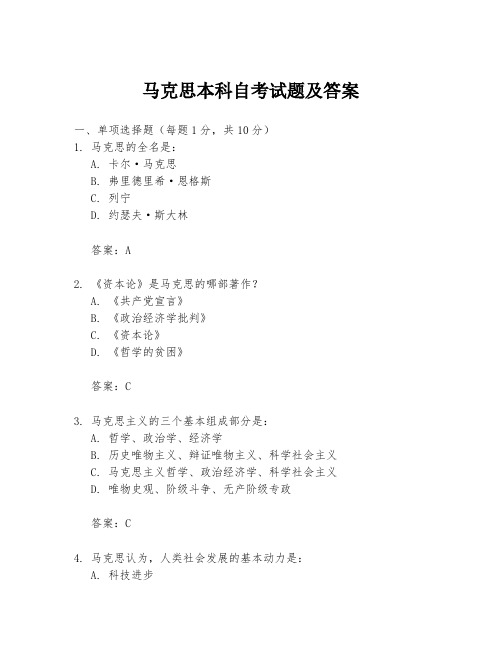 马克思本科自考试题及答案

一、单项选择题（每题1分，共10分）

1. 马克思的全名是：

A. 卡尔·马克思

B. 弗里德里希·恩格斯

C. 列宁

D. 约瑟夫·斯大林

答案：A

2. 《资本论》是马克思的哪部著作？

A. 《共产党宣言》

B. 《政治经济学批判》

C. 《资本论》

D. 《哲学的贫困》

答案：C

3. 马克思主义的三个基本组成部分是：

A. 哲学、政治学、经济学

B. 历史唯物主义、辩证唯物主义、科学社会主义

C. 马克思主义哲学、政治经济学、科学社会主义

D. 唯物史观、阶级斗争、无产阶级专政

答案：C

4. 马克思认为，人类社会发展的基本动力是：

A. 科技进步